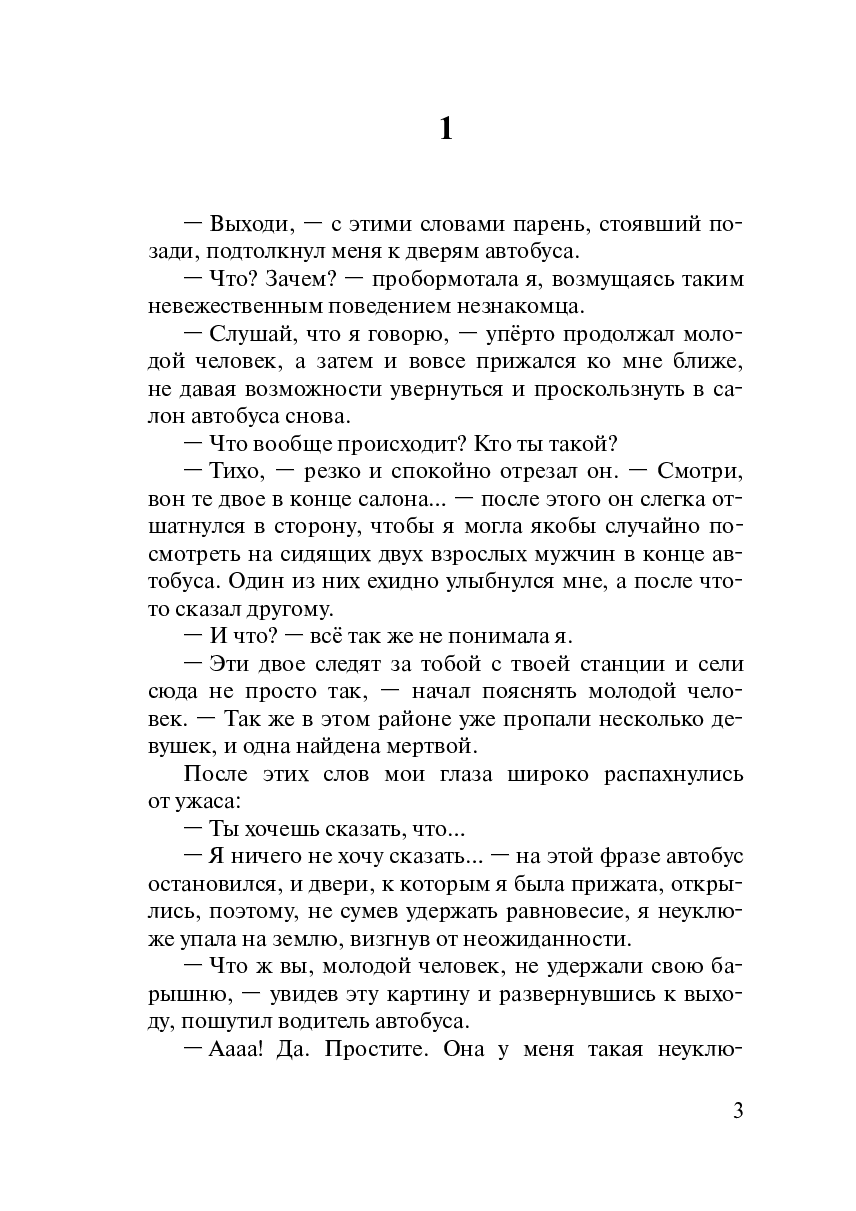 1

— Выходи, — с этими словами парень, стоявший позади, подтолкнул меня к дверям автобуса.

— Что? Зачем? — пробормотала я, возмущаясь таким невежественным поведением незнакомца.

— Слушай, что я говорю, — упёрто продолжал молодой человек, а затем и вовсе прижался ко мне ближе, не давая возможности увернуться и проскользнуть в салон автобуса снова.

— Что вообще происходит? Кто ты такой?

— Тихо, — резко и спокойно отрезал он. — Смотри, вон те двое в конце салона... — после этого он слегка отшатнулся в сторону, чтобы я могла якобы случайно посмотреть на сидящих двух взрослых мужчин в конце автобуса. Один из них ехидно улыбнулся мне, а после что-то сказал другому.

— И что? — всё так же не понимала я.

— Эти двое следят за тобой с твоей станции и сели сюда не просто так, — начал пояснять молодой человек. — Так же в этом районе уже пропали несколько девушек, и одна найдена мертвой.

После этих слов мои глаза широко распахнулись от ужаса:

— Ты хочешь сказать, что...

— Я ничего не хочу сказать... — на этой фразе автобус остановился, и двери, к которым я была прижата, открылись, поэтому, не сумев удержать равновесие, я неуклюже упала на землю, визгнув от неожиданности.

— Что ж вы, молодой человек, не удержали свою барышню, — увидев эту картину и развернувшись к выходу, пошутил водитель автобуса.

— Аааа! Да. Простите. Она у меня такая неуклю-

3